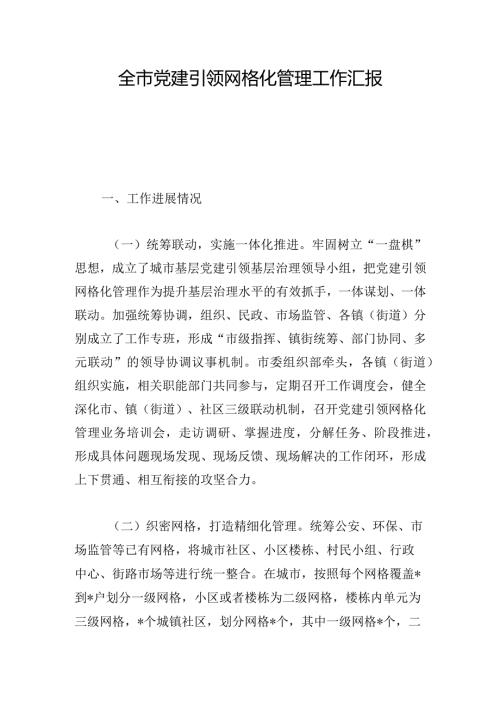 全市党建引领网格化管理工作汇报

一、工作进展情况

（一）统筹联动，实施一体化推进。牢固树立“一盘棋”思想，成立了城市基层党建引领基层治理领导小组，把党建引领网格化管理作为提升基层治理水平的有效抓手，一体谋划、一体联动。加强统筹协调，组织、民政、市场监管、各镇（街道）分别成立了工作专班，形成“市级指挥、镇街统筹、部门协同、多元联动”的领导协调议事机制。市委组织部牵头，各镇（街道）组织实施，相关职能部门共同参与，定期召开工作调度会，健全深化市、镇（街道）、社区三级联动机制，召开党建引领网格化管理业务培训会，走访调研、掌握进度，分解任务、阶段推进，形成具体问题现场发现、现场反馈、现场解决的工作闭环，形成上下贯通、相互衔接的攻坚合力。

（二）织密网格，打造精细化管理。统筹公安、环保、市场监管等已有网格，将城市社区、小区楼栋、村民小组、行政中心、街路市场等进行统一整合。在城市，按照每个网格覆盖*到*户划分一级网格，小区或者楼栋为二级网格，楼栋内单元为三级网格，*个城镇社区，划分网格*个，其中一级网格*个，二